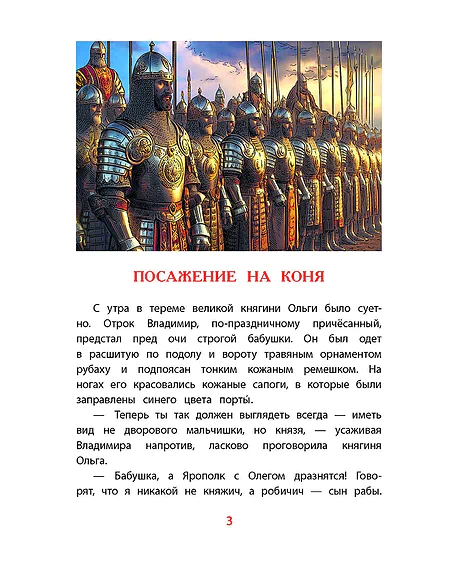 ПОСАЖЕНИЕ НА КОНЯ

С утра в тереме великой княгини Ольги было суетно. Отрок Владимир, по-праздничному причёсанный, предстал пред очи строгой бабушки. Он был одет в расшитую по подолу и вороту травяным орнаментом рубаху и подпоясан тонким кожаным ремешком. На ногах его красовались кожаные сапоги, в которые были заправлены синего цвета порты́.

— Теперь ты так должен выглядеть всегда — иметь вид не дворового мальчишки, но князя, — усаживая Владимира напротив, ласково проговорила княгиня Ольга.

— Бабушка, а Ярополк с Олегом дразнятся! Говорят, что я никакой не княжич, а робичич — сын рабы.

3